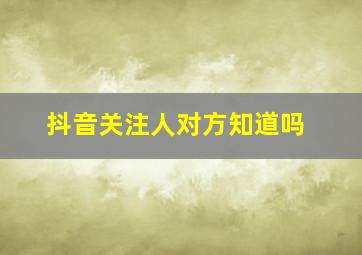 抖音关注人对方知道吗